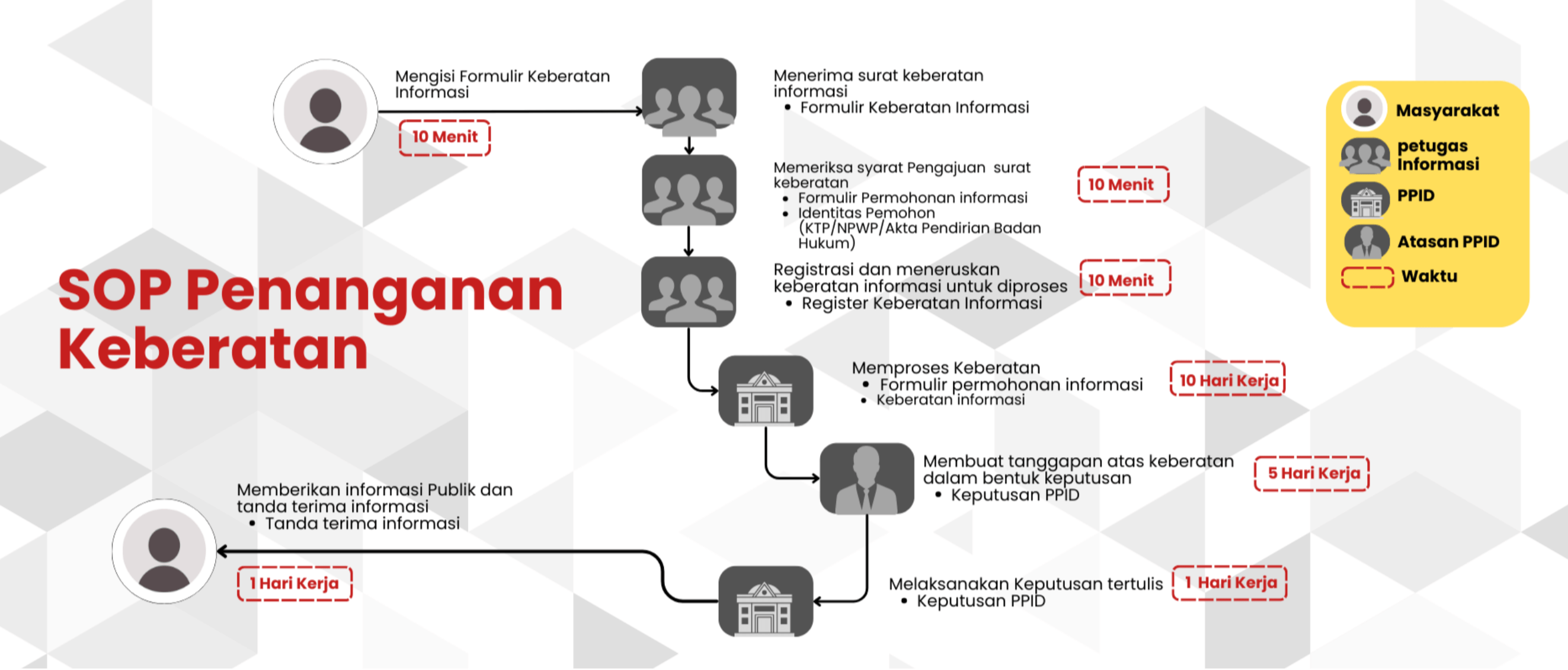 SOP Penanganan Keberatan

Mengisi Formulir Keberatan Informasi

10 Menit

Menerima surat keberatan informasi
• Formulir Keberatan Informasi

Memeriksa syarat Pengajuan surat keberatan
• Formulir Permohonan informasi
• Identitas Pemohon (KTP/NPWP/Akta Pendirian Badan Hukum)

10 Menit

Registrasi dan meneruskan keberatan informasi untuk diproses
• Register Keberatan Informasi

10 Menit

Memproses Keberatan
• Formulir permohonan informasi
• Keberatan informasi

10 Hari Kerja

Membuat tanggapan atas keberatan dalam bentuk keputusan
• Keputusan PPID

5 Hari Kerja

Melaksanakan Keputusan tertulis
• Keputusan PPID

1 Hari Kerja

Memberikan informasi Publik dan tanda terima informasi
• Tanda terima informasi

1 Hari Kerja

Masyarakat
petugas Informasi
PPID
Atasan PPID
Waktu